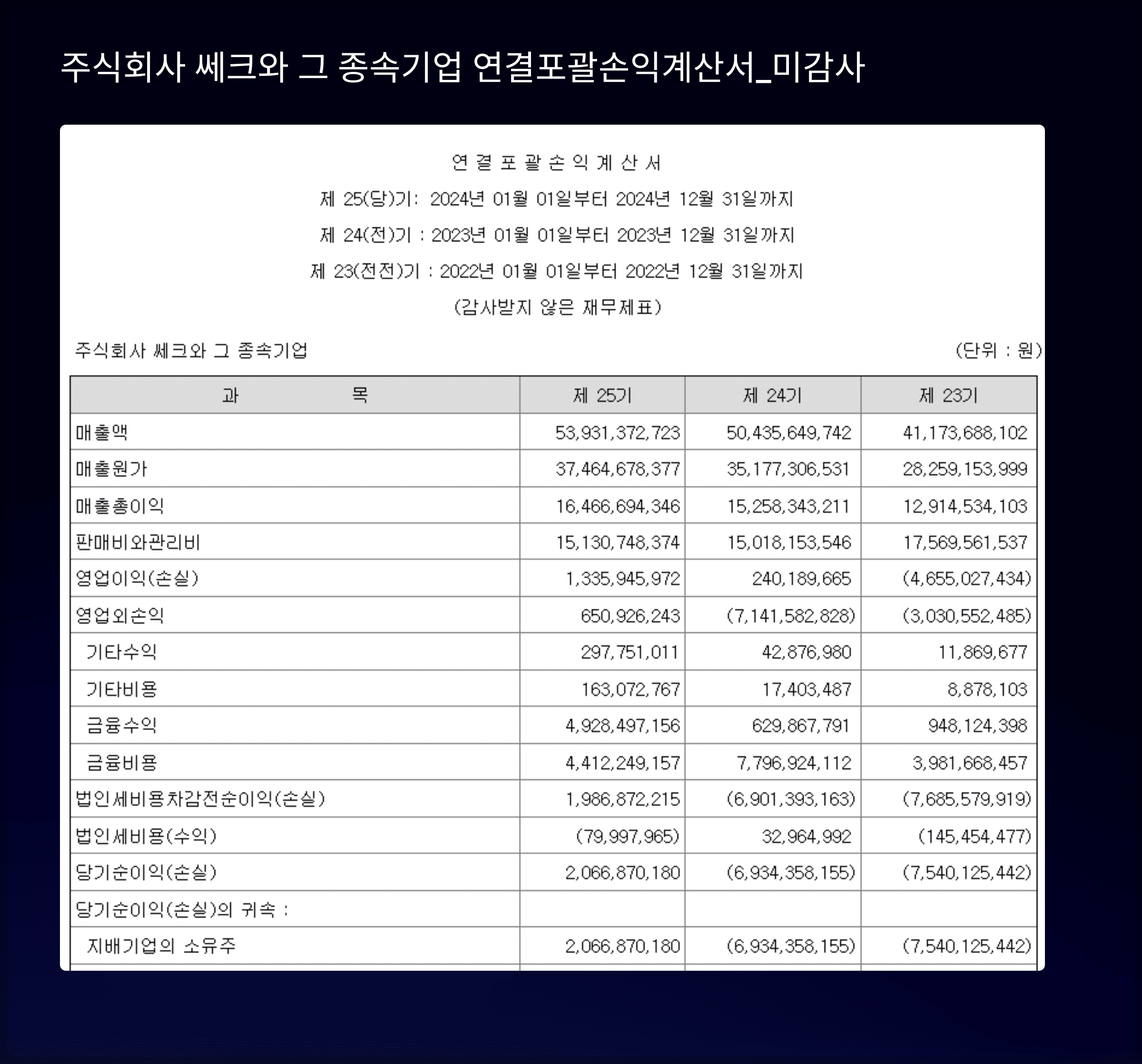 주식회사 쎄크와 그 종속기업 연결포괄손익계산서_미감사

연 결 포 괄 손 익 계 산 서

제 25(당)기: 2024년 01월 01일부터 2024년 12월 31일까지

제 24(전)기 : 2023년 01월 01일부터 2023년 12월 31일까지

제 23(전전)기 : 2022년 01월 01일부터 2022년 12월 31일까지

(감사받지 않은 재무제표)

주식회사 쎄크와 그 종속기업

(단위 : 원)

| 과 목 | 제 25기 | 제 24기 | 제 23기 |
|---|---|---|---|
| 매출액 | 53,931,372,723 | 50,435,649,742 | 41,173,688,102 |
| 매출원가 | 37,464,678,377 | 35,177,306,531 | 28,259,153,999 |
| 매출총이익 | 16,466,694,346 | 15,258,343,211 | 12,914,534,103 |
| 판매비와관리비 | 15,130,748,374 | 15,018,153,546 | 17,569,561,537 |
| 영업이익(손실) | 1,335,945,972 | 240,189,665 | (4,655,027,434) |
| 영업외손익 | 650,926,243 | (7,141,582,828) | (3,030,552,485) |
| 기타수익 | 297,751,011 | 42,876,980 | 11,869,677 |
| 기타비용 | 163,072,767 | 17,403,487 | 8,878,103 |
| 금융수익 | 4,928,497,156 | 629,867,791 | 948,124,398 |
| 금융비용 | 4,412,249,157 | 7,796,924,112 | 3,981,668,457 |
| 법인세비용차감전순이익(손실) | 1,986,872,215 | (6,901,393,163) | (7,685,579,919) |
| 법인세비용(수익) | (79,997,965) | 32,964,992 | (145,454,477) |
| 당기순이익(손실) | 2,066,870,180 | (6,934,358,155) | (7,540,125,442) |
| 당기순이익(손실)의 귀속 : | | | |
| 지배기업의 소유주 | 2,066,870,180 | (6,934,358,155) | (7,540,125,442) |